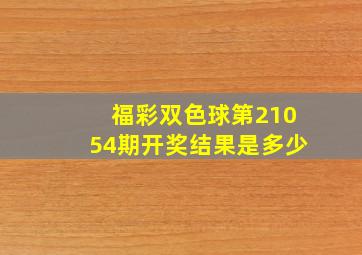 福彩双色球第21054期开奖结果是多少